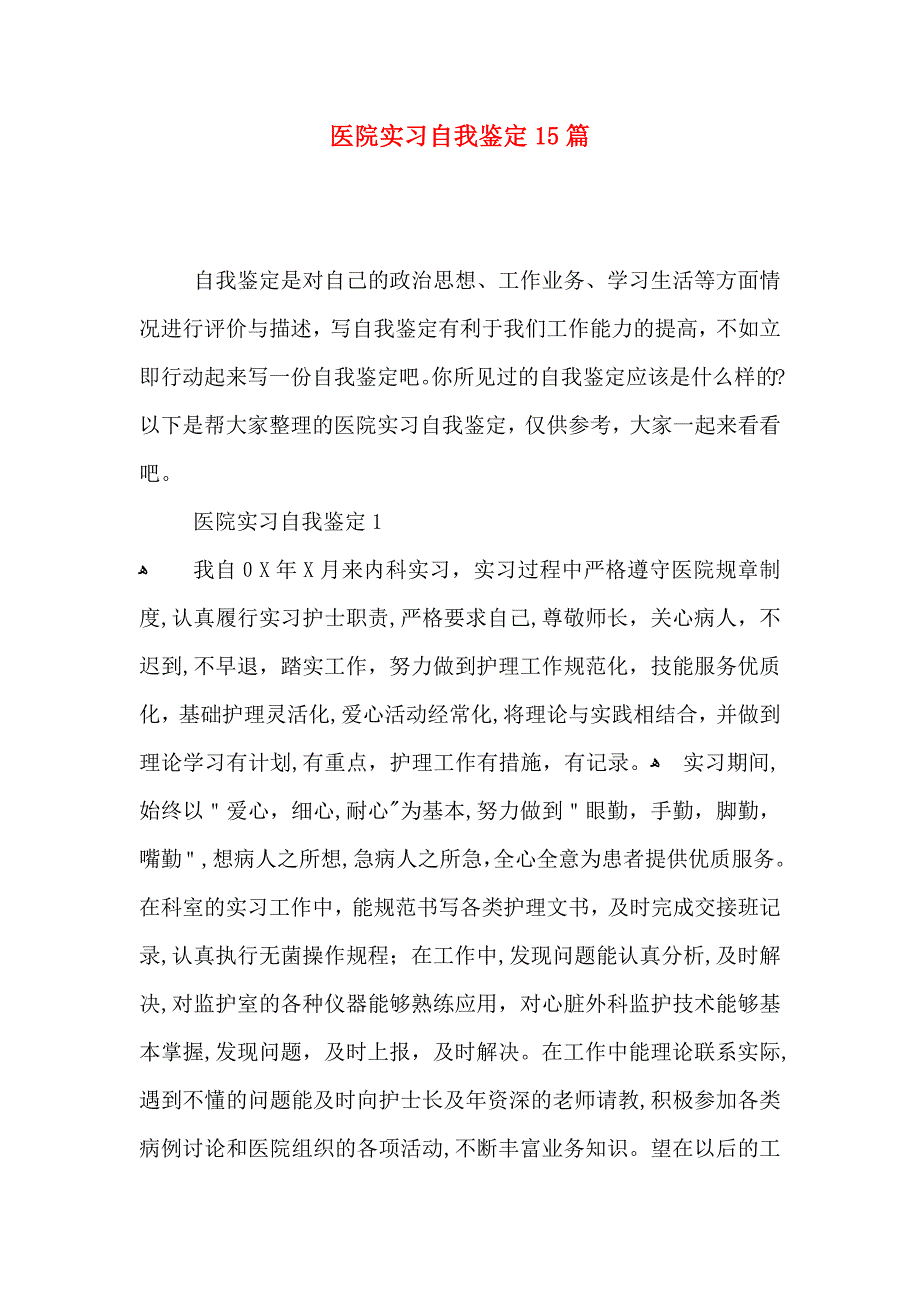 医院实习自我鉴定15篇

自我鉴定是对自己的政治思想、工作业务、学习生活等方面情况进行评价与描述，写自我鉴定有利于我们工作能力的提高，不如立即行动起来写一份自我鉴定吧。你所见过的自我鉴定应该是什么样的?以下是帮大家整理的医院实习自我鉴定，仅供参考，大家一起来看看吧。

医院实习自我鉴定1

我自0X年X月来内科实习，实习过程中严格遵守医院规章制度,认真履行实习护士职责,严格要求自己,尊敬师长，关心病人，不迟到,不早退，踏实工作，努力做到护理工作规范化，技能服务优质化，基础护理灵活化,爱心活动经常化,将理论与实践相结合，并做到理论学习有计划,有重点，护理工作有措施，有记录。 实习期间,始终以"爱心，细心,耐心"为基本,努力做到"眼勤，手勤，脚勤，嘴勤",想病人之所想,急病人之所急,全心全意为患者提供优质服务。在科室的实习工作中，能规范书写各类护理文书，及时完成交接班记录,认真执行无菌操作规程；在工作中,发现问题能认真分析,及时解决,对监护室的各种仪器能够熟练应用，对心脏外科监护技术能够基本掌握,发现问题，及时上报，及时解决。在工作中能理论联系实际,遇到不懂的问题能及时向护士长及年资深的老师请教,积极参加各类病例讨论和医院组织的各项活动,不断丰富业务知识。望在以后的工